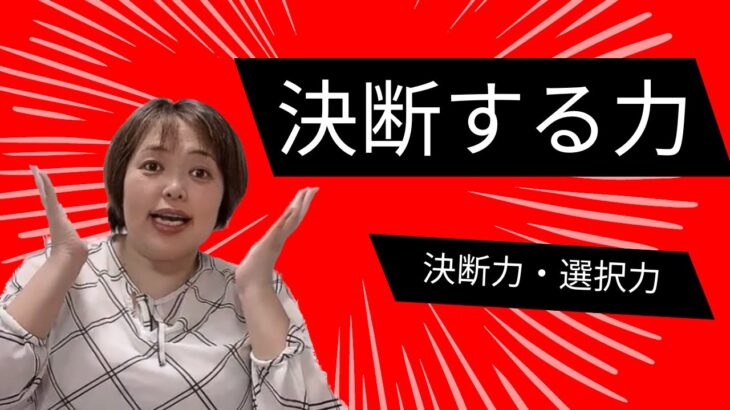 決断する力

決断力・選択力